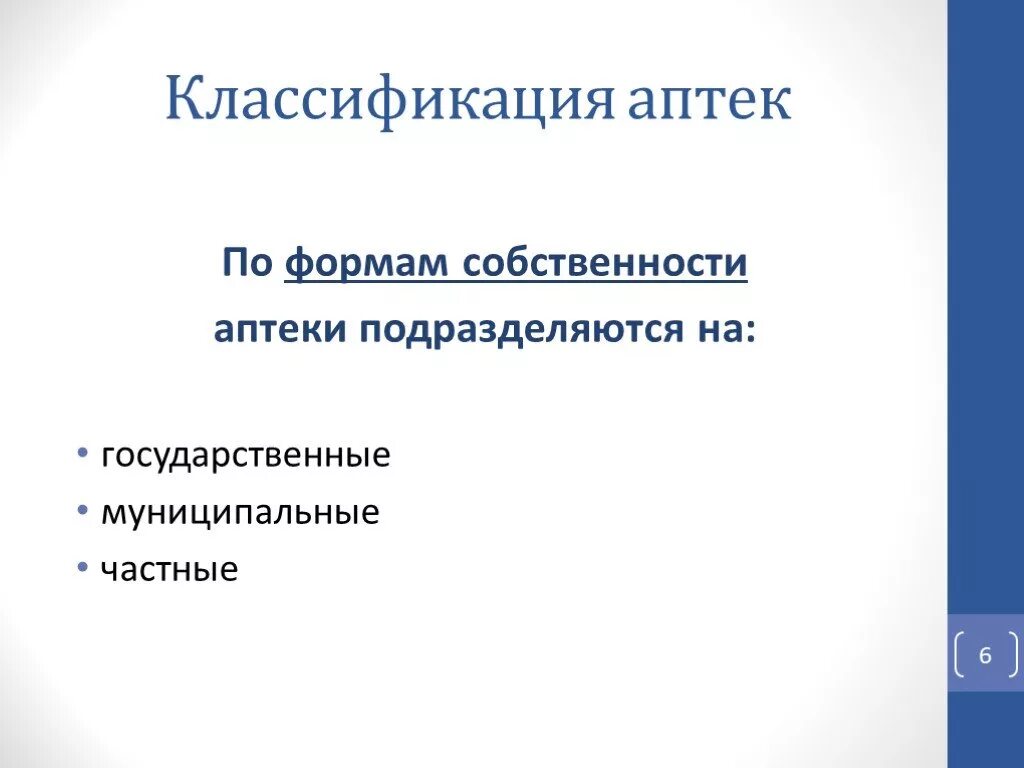 Классификация аптек

По формам собственности аптеки подразделяются на:

• государственные
• муниципальные
• частные

6